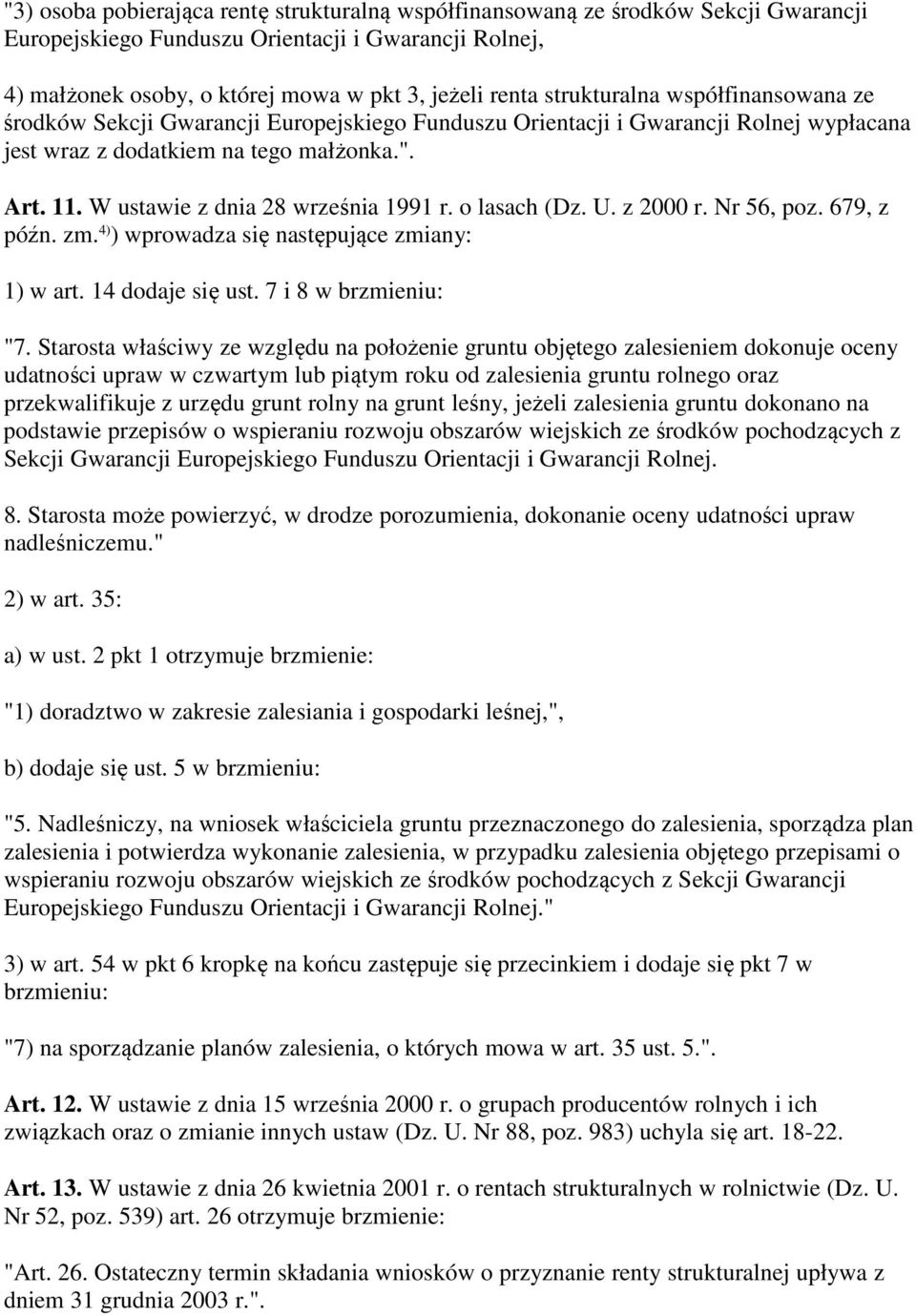 "3) osoba pobierająca rentę strukturalną współfinansowaną ze środków Sekcji Gwarancji Europejskiego Funduszu Orientacji i Gwarancji Rolnej,

4) małżonek osoby, o której mowa w pkt 3, jeżeli renta strukturalna współfinansowana ze środków Sekcji Gwarancji Europejskiego Funduszu Orientacji i Gwarancji Rolnej wypłacana jest wraz z dodatkiem na tego małżonka.".

Art. 11. W ustawie z dnia 28 września 1991 r. o lasach (Dz. U. z 2000 r. Nr 56, poz. 679, z późn. zm.$^{4)}$) wprowadza się następujące zmiany:

1) w art. 14 dodaje się ust. 7 i 8 w brzmieniu:

"7. Starosta właściwy ze względu na położenie gruntu objętego zalesieniem dokonuje oceny udatności upraw w czwartym lub piątym roku od zalesienia gruntu rolnego oraz przekwalifikuje z urzędu grunt rolny na grunt leśny, jeżeli zalesienia gruntu dokonano na podstawie przepisów o wspieraniu rozwoju obszarów wiejskich ze środków pochodzących z Sekcji Gwarancji Europejskiego Funduszu Orientacji i Gwarancji Rolnej.

8. Starosta może powierzyć, w drodze porozumienia, dokonanie oceny udatności upraw nadleśniczemu."

2) w art. 35:

a) w ust. 2 pkt 1 otrzymuje brzmienie:

"1) doradztwo w zakresie zalesiania i gospodarki leśnej,",

b) dodaje się ust. 5 w brzmieniu:

"5. Nadleśniczy, na wniosek właściciela gruntu przeznaczonego do zalesienia, sporządza plan zalesienia i potwierdza wykonanie zalesienia, w przypadku zalesienia objętego przepisami o wspieraniu rozwoju obszarów wiejskich ze środków pochodzących z Sekcji Gwarancji Europejskiego Funduszu Orientacji i Gwarancji Rolnej."

3) w art. 54 w pkt 6 kropkę na końcu zastępuje się przecinkiem i dodaje się pkt 7 w brzmieniu:

"7) na sporządzanie planów zalesienia, o których mowa w art. 35 ust. 5.".

Art. 12. W ustawie z dnia 15 września 2000 r. o grupach producentów rolnych i ich związkach oraz o zmianie innych ustaw (Dz. U. Nr 88, poz. 983) uchyla się art. 18-22.

Art. 13. W ustawie z dnia 26 kwietnia 2001 r. o rentach strukturalnych w rolnictwie (Dz. U. Nr 52, poz. 539) art. 26 otrzymuje brzmienie:

"Art. 26. Ostateczny termin składania wniosków o przyznanie renty strukturalnej upływa z dniem 31 grudnia 2003 r.".